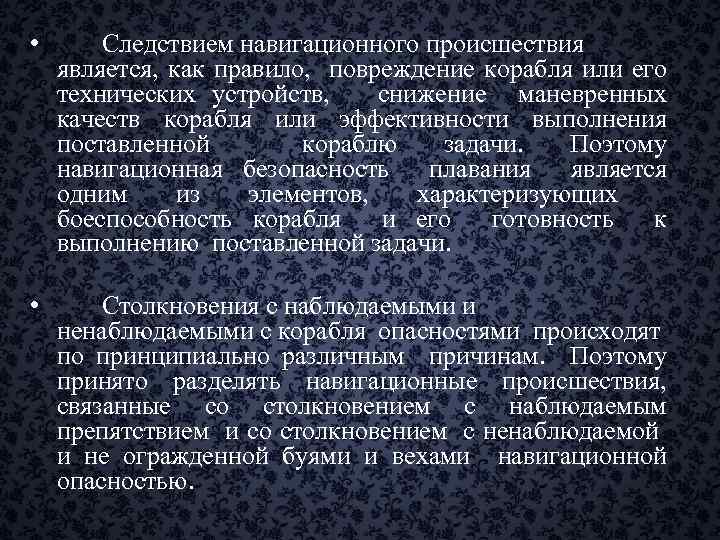 • Следствием навигационного происшествия является, как правило, повреждение корабля или его технических устройств, снижение маневренных качеств корабля или эффективности выполнения поставленной кораблю задачи. Поэтому навигационная безопасность плавания является одним из элементов, характеризующих боеспособность корабля и его готовность к выполнению поставленной задачи.

• Столкновения с наблюдаемыми и ненаблюдаемыми с корабля опасностями происходят по принципиально различным причинам. Поэтому принято разделять навигационные происшествия, связанные со столкновением с наблюдаемым препятствием и со столкновением с ненаблюдаемой и не огражденной буями и вехами навигационной опасностью.